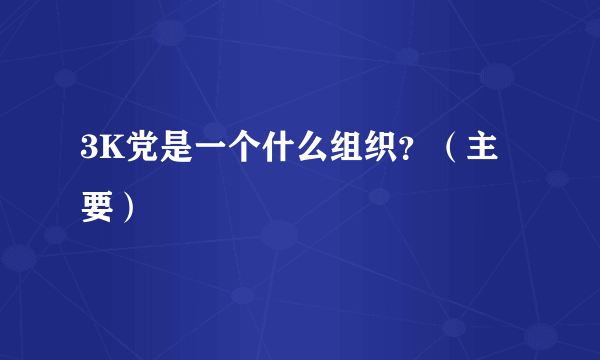 3K党是一个什么组织？（主要）